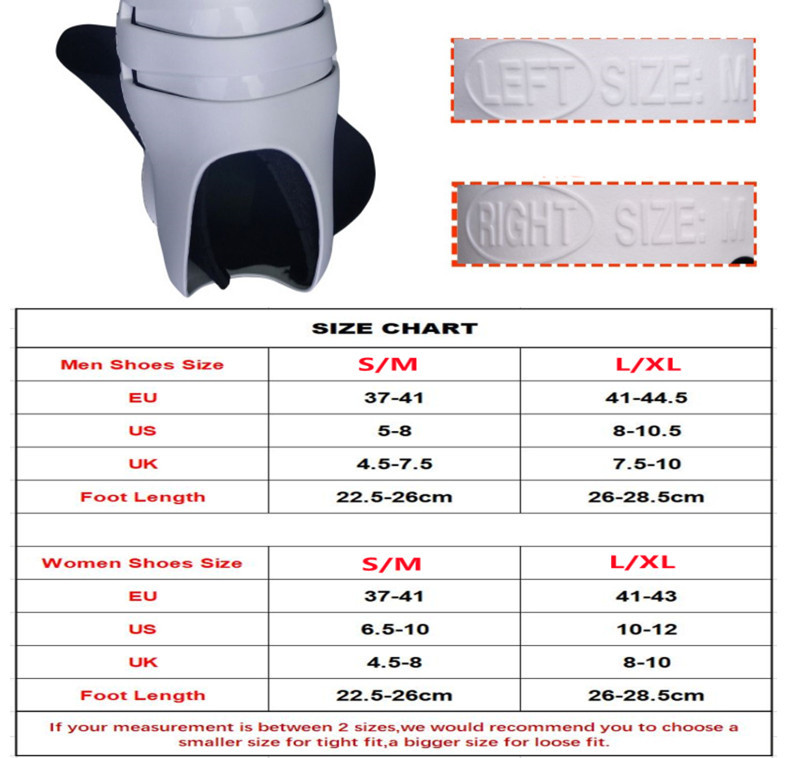 LEFT SIZE: M

RIGHT SIZE: M

SIZE CHART

| Men Shoes Size | S/M | L/XL |
|---|---|---|
| EU | 37-41 | 41-44.5 |
| US | 5-8 | 8-10.5 |
| UK | 4.5-7.5 | 7.5-10 |
| Foot Length | 22.5-26cm | 26-28.5cm |

| Women Shoes Size | S/M | L/XL |
|---|---|---|
| EU | 37-41 | 41-43 |
| US | 6.5-10 | 10-12 |
| UK | 4.5-8 | 8-10 |
| Foot Length | 22.5-26cm | 26-28.5cm |

If your measurement is between 2 sizes,we would recommend you to choose a smaller size for tight fit,a bigger size for loose fit.